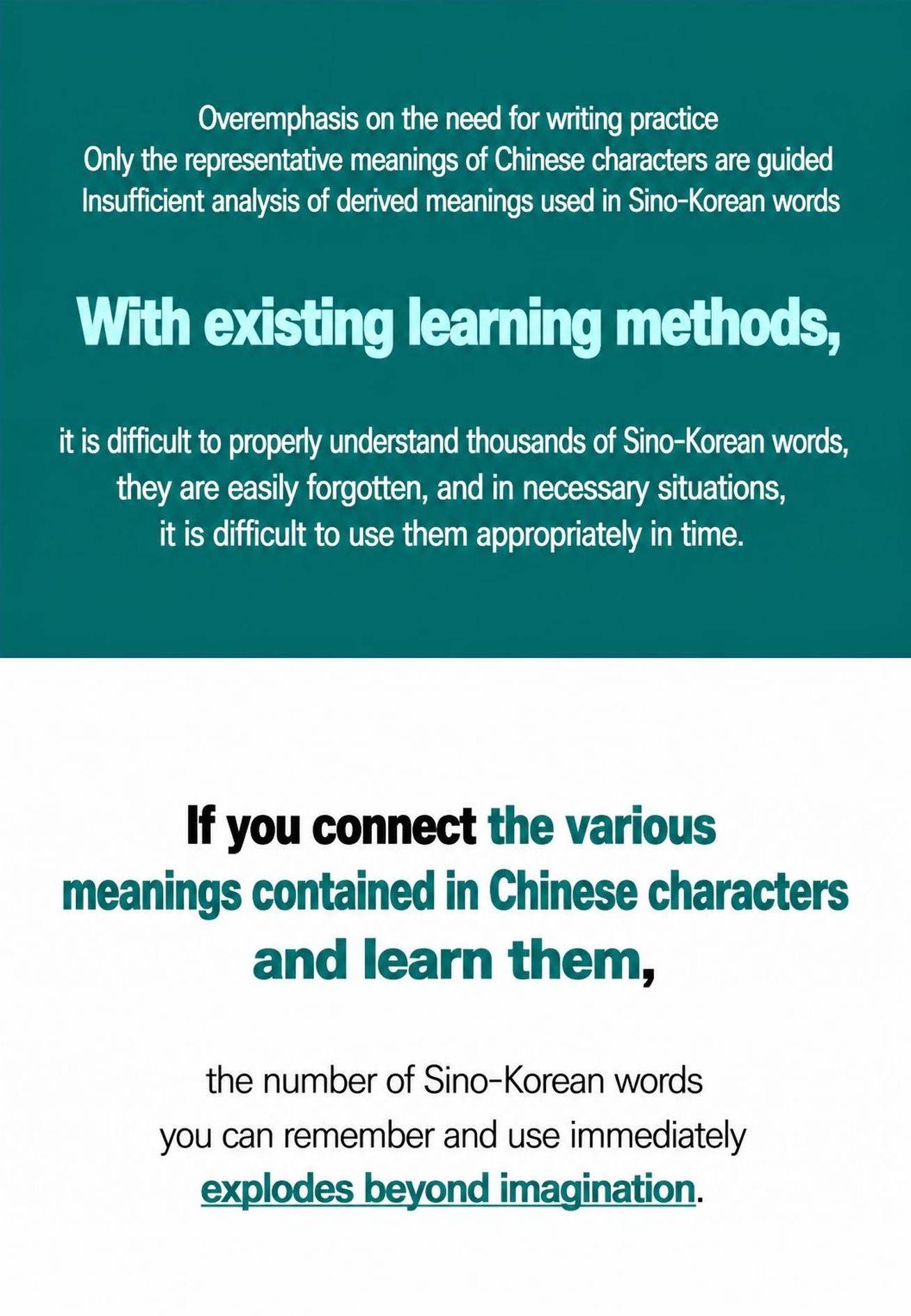 Overemphasis on the need for writing practice
Only the representative meanings of Chinese characters are guided
Insufficient analysis of derived meanings used in Sino-Korean words

With existing learning methods,

it is difficult to properly understand thousands of Sino-Korean words, they are easily forgotten, and in necessary situations, it is difficult to use them appropriately in time.

If you connect the various meanings contained in Chinese characters and learn them,

the number of Sino-Korean words you can remember and use immediately explodes beyond imagination.